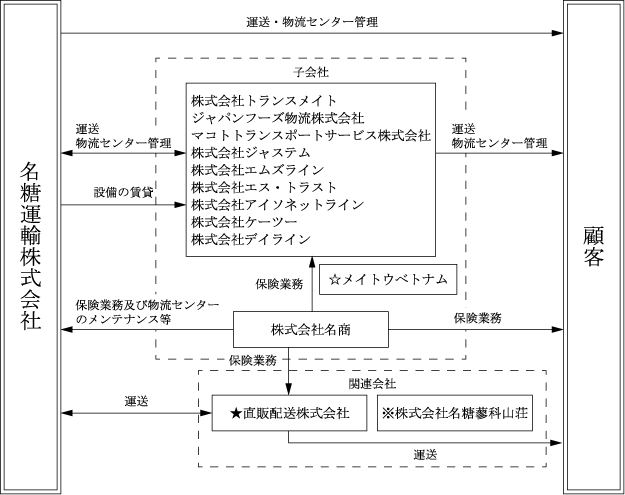 名糖運輸株式会社

運送・物流センター管理

子会社

株式会社トランスメイト
ジャパンフーズ物流株式会社
マコトトランスポートサービス株式会社
株式会社ジャステム
株式会社エムズライン
株式会社エス・トラスト
株式会社アイソネットライン
株式会社ケーツー
株式会社デイライン

運送
物流センター管理

設備の賃貸

運送
物流センター管理

保険業務

☆メイトウベトナム

保険業務及び物流センターのメンテナンス等

株式会社名商

保険業務

保険業務

関連会社

運送

★直販配送株式会社

※株式会社名糖蓼科山荘

運送

顧客